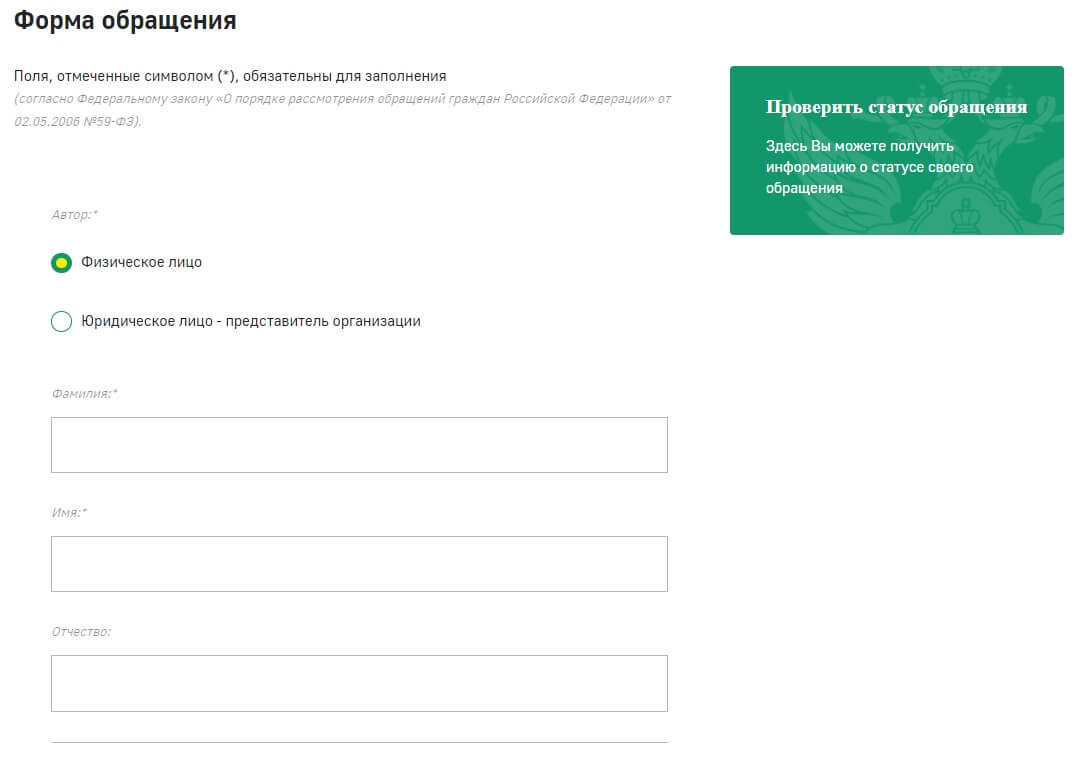 Форма обращения

Поля, отмеченные символом (*), обязательны для заполнения
(согласно Федеральному закону «О порядке рассмотрения обращений граждан Российской Федерации» от 02.05.2006 №59-ФЗ).

Проверить статус обращения

Здесь Вы можете получить информацию о статусе своего обращения

Автор:*

Физическое лицо

Юридическое лицо - представитель организации

Фамилия:*

Имя:*

Отчество: